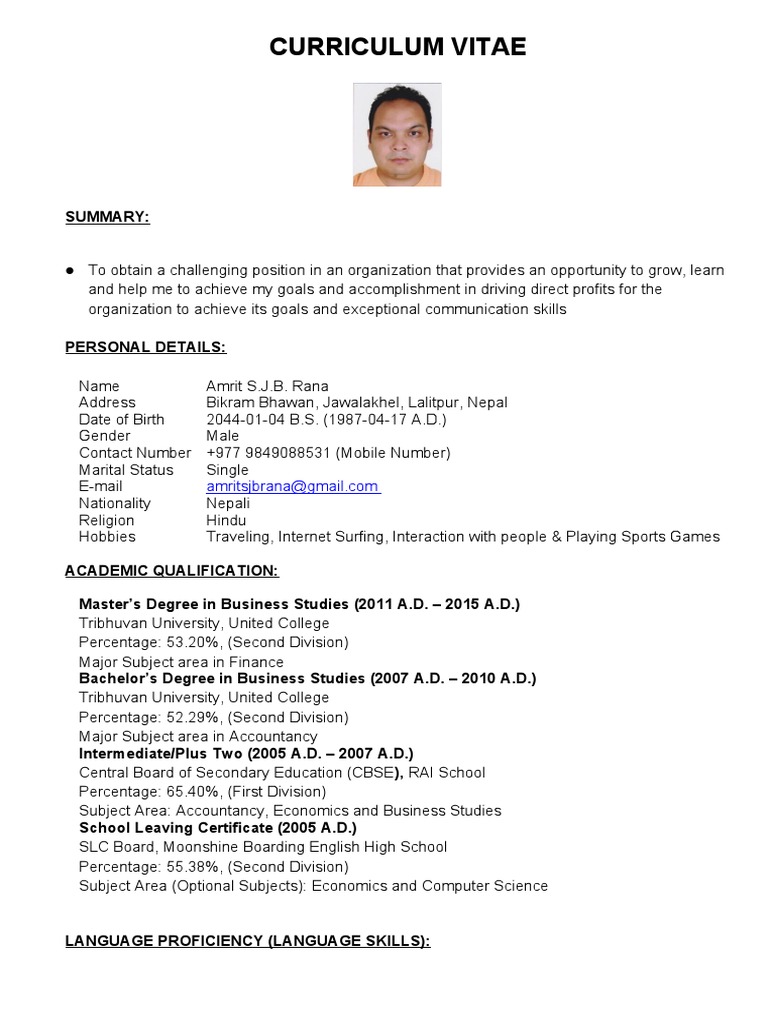 CURRICULUM VITAE

SUMMARY:

● To obtain a challenging position in an organization that provides an opportunity to grow, learn and help me to achieve my goals and accomplishment in driving direct profits for the organization to achieve its goals and exceptional communication skills

PERSONAL DETAILS:

| | |
|---|---|
| Name | Amrit S.J.B. Rana |
| Address | Bikram Bhawan, Jawalakhel, Lalitpur, Nepal |
| Date of Birth | 2044-01-04 B.S. (1987-04-17 A.D.) |
| Gender | Male |
| Contact Number | +977 9849088531 (Mobile Number) |
| Marital Status | Single |
| E-mail | amritsjbrana@gmail.com |
| Nationality | Nepali |
| Religion | Hindu |
| Hobbies | Traveling, Internet Surfing, Interaction with people & Playing Sports Games |

ACADEMIC QUALIFICATION:

Master's Degree in Business Studies (2011 A.D. – 2015 A.D.)
Tribhuvan University, United College
Percentage: 53.20%, (Second Division)
Major Subject area in Finance
Bachelor's Degree in Business Studies (2007 A.D. – 2010 A.D.)
Tribhuvan University, United College
Percentage: 52.29%, (Second Division)
Major Subject area in Accountancy
Intermediate/Plus Two (2005 A.D. – 2007 A.D.)
Central Board of Secondary Education (CBSE), RAI School
Percentage: 65.40%, (First Division)
Subject Area: Accountancy, Economics and Business Studies
School Leaving Certificate (2005 A.D.)
SLC Board, Moonshine Boarding English High School
Percentage: 55.38%, (Second Division)
Subject Area (Optional Subjects): Economics and Computer Science

LANGUAGE PROFICIENCY (LANGUAGE SKILLS):